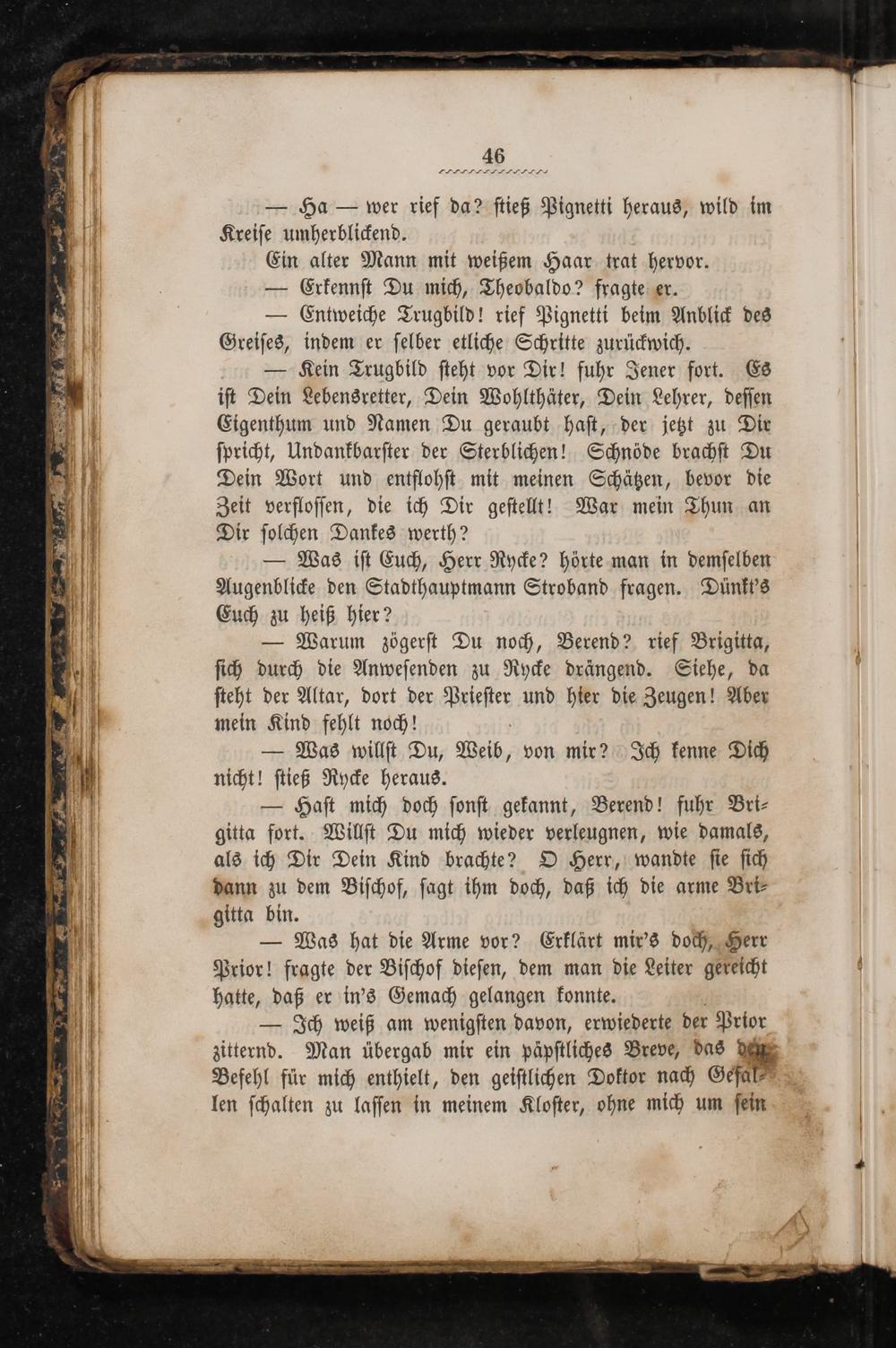 46

— Ha — wer rief da? stieß Pignetti heraus, wild im Kreise umherblickend.

Ein alter Mann mit weißem Haar trat hervor.

— Erkennst Du mich, Theobaldo? fragte er.

— Entweiche Trugbild! rief Pignetti beim Anblick des Greises, indem er selber etliche Schritte zurückwich.

— Kein Trugbild steht vor Dir! fuhr Jener fort. Es ist Dein Lebensretter, Dein Wohlthäter, Dein Lehrer, dessen Eigenthum und Namen Du geraubt hast, der jetzt zu Dir spricht, Undankbarster der Sterblichen! Schnöde brachst Du Dein Wort und entflohst mit meinen Schätzen, bevor die Zeit verflossen, die ich Dir gestellt! War mein Thun an Dir solchen Dankes werth?

— Was ist Euch, Herr Rycke? hörte man in demselben Augenblicke den Stadthauptmann Stroband fragen. Dünkt's Euch zu heiß hier?

— Warum zögerst Du noch, Berend? rief Brigitta, sich durch die Anwesenden zu Rycke drängend. Siehe, da steht der Altar, dort der Priester und hier die Zeugen! Aber mein Kind fehlt noch!

— Was willst Du, Weib, von mir? Ich kenne Dich nicht! stieß Rycke heraus.

— Hast mich doch sonst gekannt, Berend! fuhr Brigitta fort. Willst Du mich wieder verleugnen, wie damals, als ich Dir Dein Kind brachte? O Herr, wandte sie sich dann zu dem Bischof, sagt ihm doch, daß ich die arme Brigitta bin.

— Was hat die Arme vor? Erklärt mir's doch, Herr Prior! fragte der Bischof diesen, dem man die Leiter gereicht hatte, daß er in's Gemach gelangen konnte.

— Ich weiß am wenigsten davon, erwiederte der Prior zitternd. Man übergab mir ein päpstliches Breve, das den Befehl für mich enthielt, den geistlichen Doktor nach Gefallen schalten zu lassen in meinem Kloster, ohne mich um sein